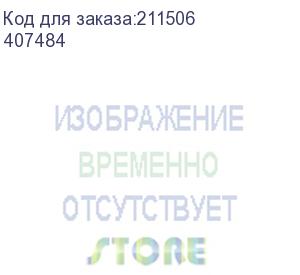 Код для заказа:211506
407484

ИЗОБРАЖЕНИЕ
ВРЕМЕННО
ОТСУТСТВУЕТ
STORE